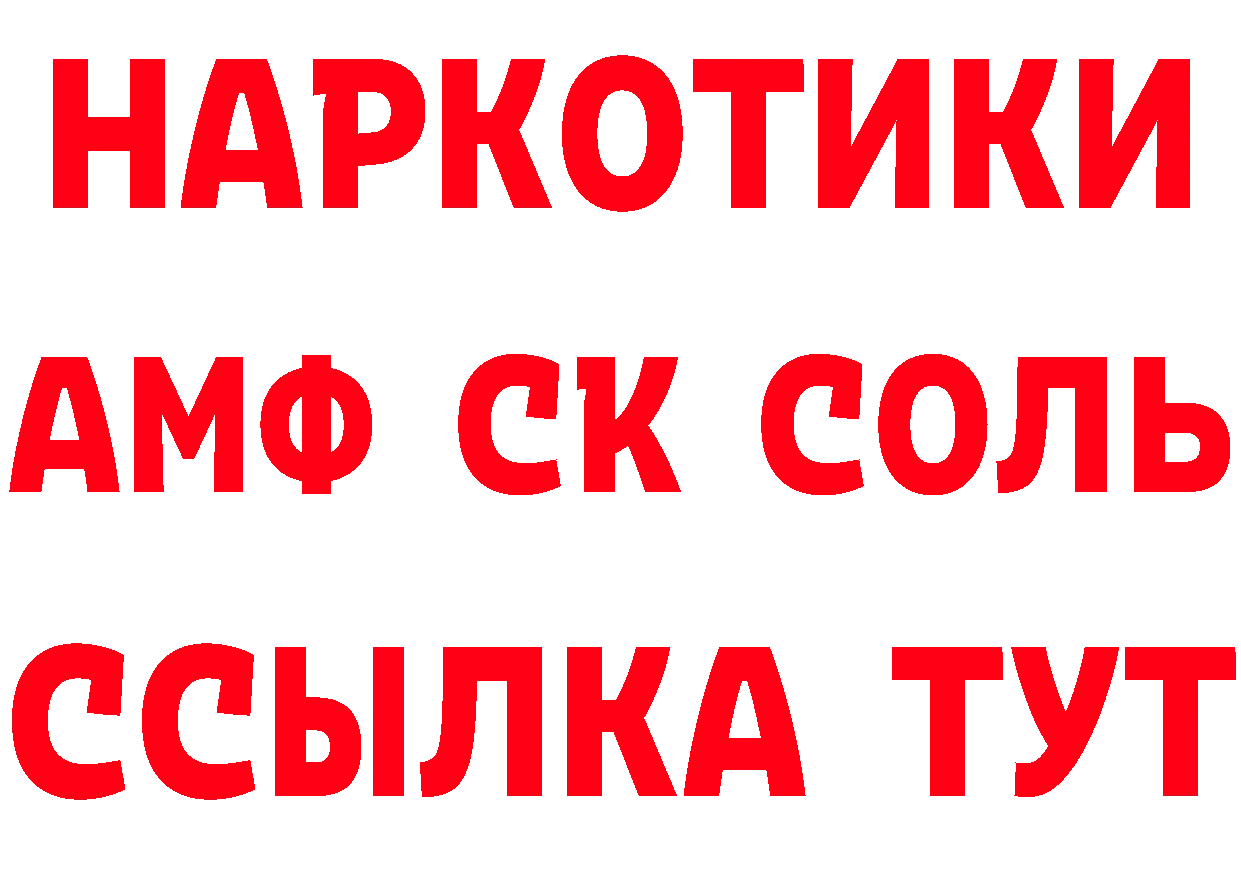 НАРКОТИКИ
АМФ СК СОЛЬ
ССЫЛКА ТУТ